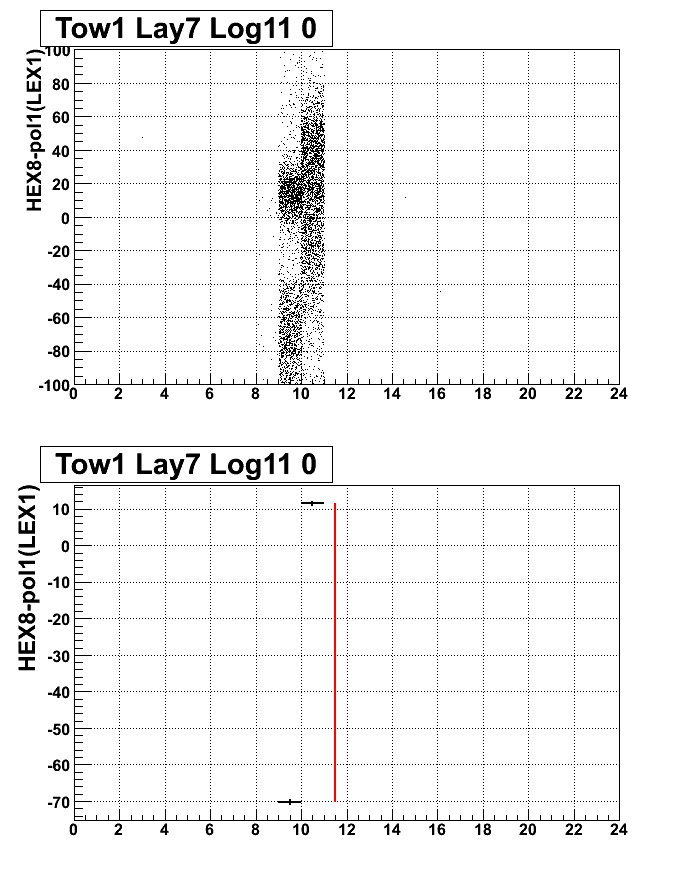 Tow1 Lay7 Log11 0

HEX8-pol1(LEX1)

100
80
60
40
20
0
-20
-40
-60
-80
-100

0 2 4 6 8 10 12 14 16 18 20 22 24

Tow1 Lay7 Log11 0

HEX8-pol1(LEX1)

10
0
-10
-20
-30
-40
-50
-60
-70

0 2 4 6 8 10 12 14 16 18 20 22 24